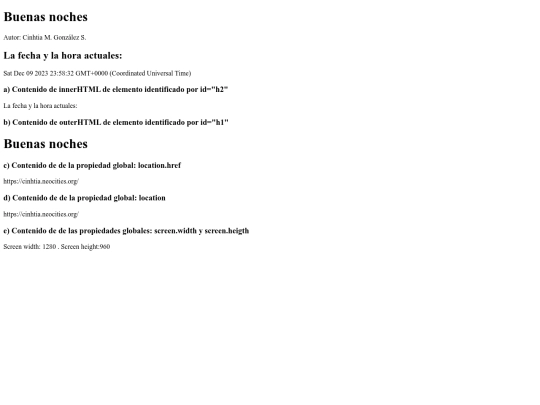 Buenas noches

Autor: Cinhtia M. González S.

La fecha y la hora actuales:

Sat Dec 09 2023 23:58:32 GMT+0000 (Coordinated Universal Time)

a) Contenido de innerHTML de elemento identificado por id="h2"

La fecha y la hora actuales:

b) Contenido de outerHTML de elemento identificado por id="h1"

Buenas noches

c) Contenido de de la propiedad global: location.href

https://cinhtia.neocities.org/

d) Contenido de de la propiedad global: location

https://cinhtia.neocities.org/

e) Contenido de de las propiedades globales: screen.width y screen.heigth

Screen width: 1280 . Screen height:960